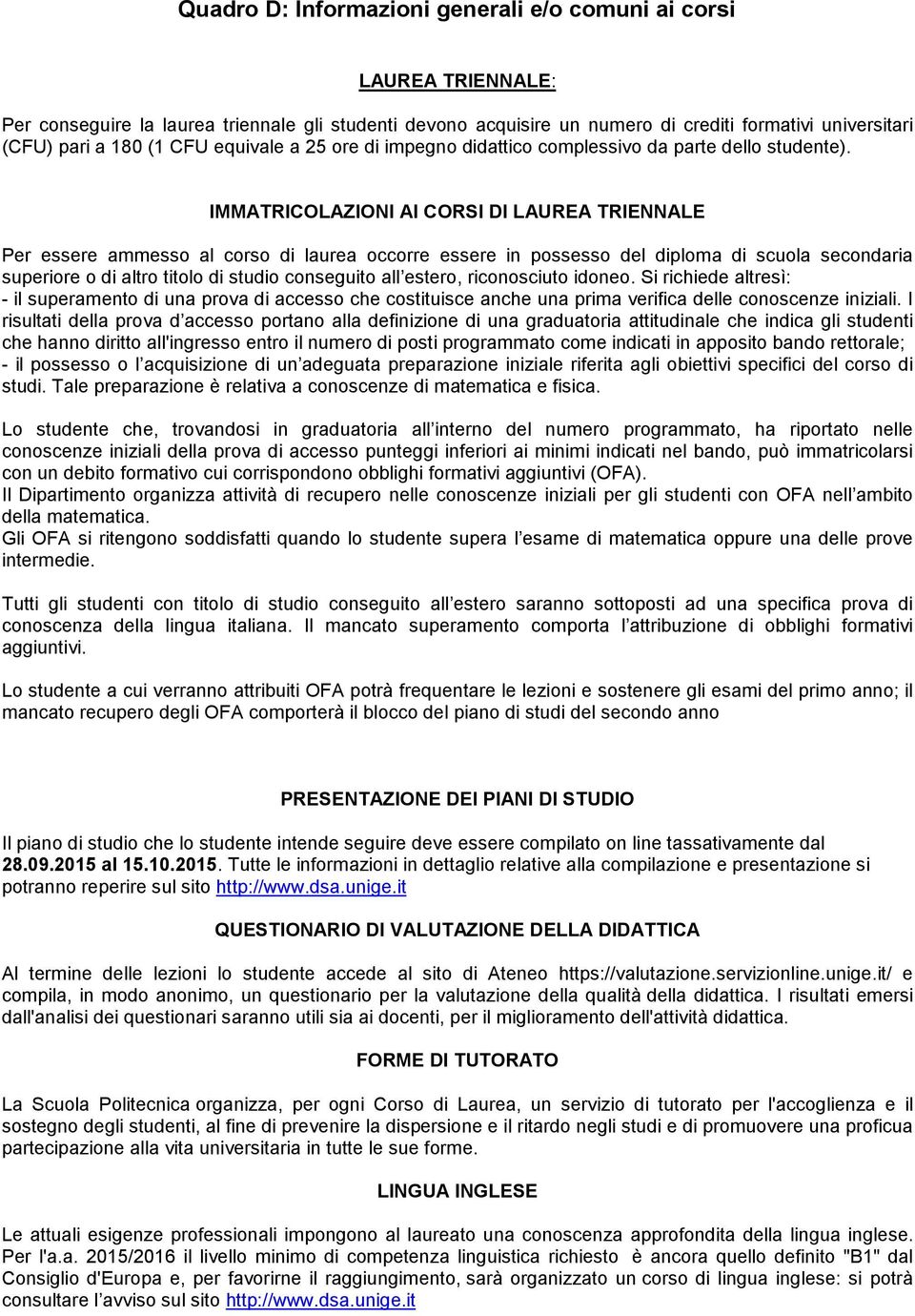 Quadro D: Informazioni generali e/o comuni ai corsi

LAUREA TRIENNALE:

Per conseguire la laurea triennale gli studenti devono acquisire un numero di crediti formativi universitari (CFU) pari a 180 (1 CFU equivale a 25 ore di impegno didattico complessivo da parte dello studente).

IMMATRICOLAZIONI AI CORSI DI LAUREA TRIENNALE

Per essere ammesso al corso di laurea occorre essere in possesso del diploma di scuola secondaria superiore o di altro titolo di studio conseguito all estero, riconosciuto idoneo. Si richiede altresì:
- il superamento di una prova di accesso che costituisce anche una prima verifica delle conoscenze iniziali. I risultati della prova d accesso portano alla definizione di una graduatoria attitudinale che indica gli studenti che hanno diritto all'ingresso entro il numero di posti programmato come indicati in apposito bando rettorale;
- il possesso o l acquisizione di un adeguata preparazione iniziale riferita agli obiettivi specifici del corso di studi. Tale preparazione è relativa a conoscenze di matematica e fisica.

Lo studente che, trovandosi in graduatoria all interno del numero programmato, ha riportato nelle conoscenze iniziali della prova di accesso punteggi inferiori ai minimi indicati nel bando, può immatricolarsi con un debito formativo cui corrispondono obblighi formativi aggiuntivi (OFA).
Il Dipartimento organizza attività di recupero nelle conoscenze iniziali per gli studenti con OFA nell ambito della matematica.
Gli OFA si ritengono soddisfatti quando lo studente supera l esame di matematica oppure una delle prove intermedie.

Tutti gli studenti con titolo di studio conseguito all estero saranno sottoposti ad una specifica prova di conoscenza della lingua italiana. Il mancato superamento comporta l attribuzione di obblighi formativi aggiuntivi.

Lo studente a cui verranno attribuiti OFA potrà frequentare le lezioni e sostenere gli esami del primo anno; il mancato recupero degli OFA comporterà il blocco del piano di studi del secondo anno

PRESENTAZIONE DEI PIANI DI STUDIO

Il piano di studio che lo studente intende seguire deve essere compilato on line tassativamente dal 28.09.2015 al 15.10.2015. Tutte le informazioni in dettaglio relative alla compilazione e presentazione si potranno reperire sul sito http://www.dsa.unige.it

QUESTIONARIO DI VALUTAZIONE DELLA DIDATTICA

Al termine delle lezioni lo studente accede al sito di Ateneo https://valutazione.servizionline.unige.it/ e compila, in modo anonimo, un questionario per la valutazione della qualità della didattica. I risultati emersi dall'analisi dei questionari saranno utili sia ai docenti, per il miglioramento dell'attività didattica.

FORME DI TUTORATO

La Scuola Politecnica organizza, per ogni Corso di Laurea, un servizio di tutorato per l'accoglienza e il sostegno degli studenti, al fine di prevenire la dispersione e il ritardo negli studi e di promuovere una proficua partecipazione alla vita universitaria in tutte le sue forme.

LINGUA INGLESE

Le attuali esigenze professionali impongono al laureato una conoscenza approfondita della lingua inglese. Per l'a.a. 2015/2016 il livello minimo di competenza linguistica richiesto è ancora quello definito "B1" dal Consiglio d'Europa e, per favorirne il raggiungimento, sarà organizzato un corso di lingua inglese: si potrà consultare l avviso sul sito http://www.dsa.unige.it